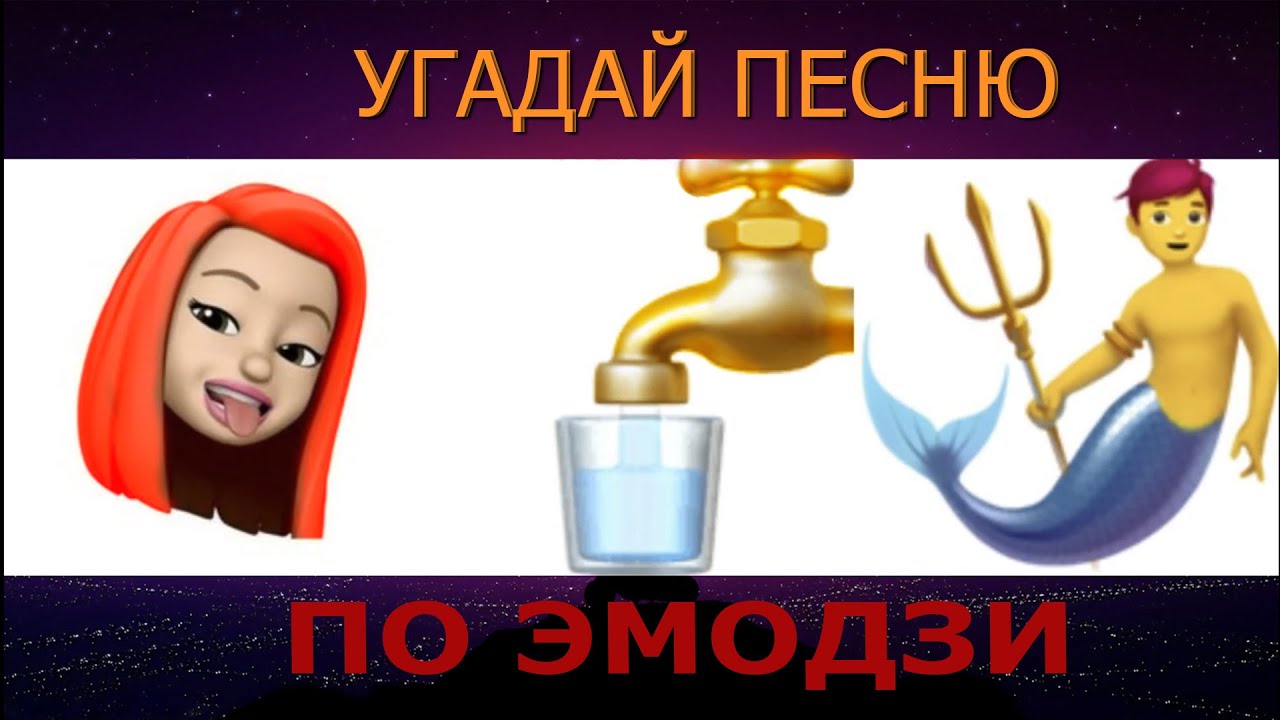 УГАДАЙ ПЕСНЮ

ПО ЭМОДЗИ